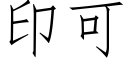 印可